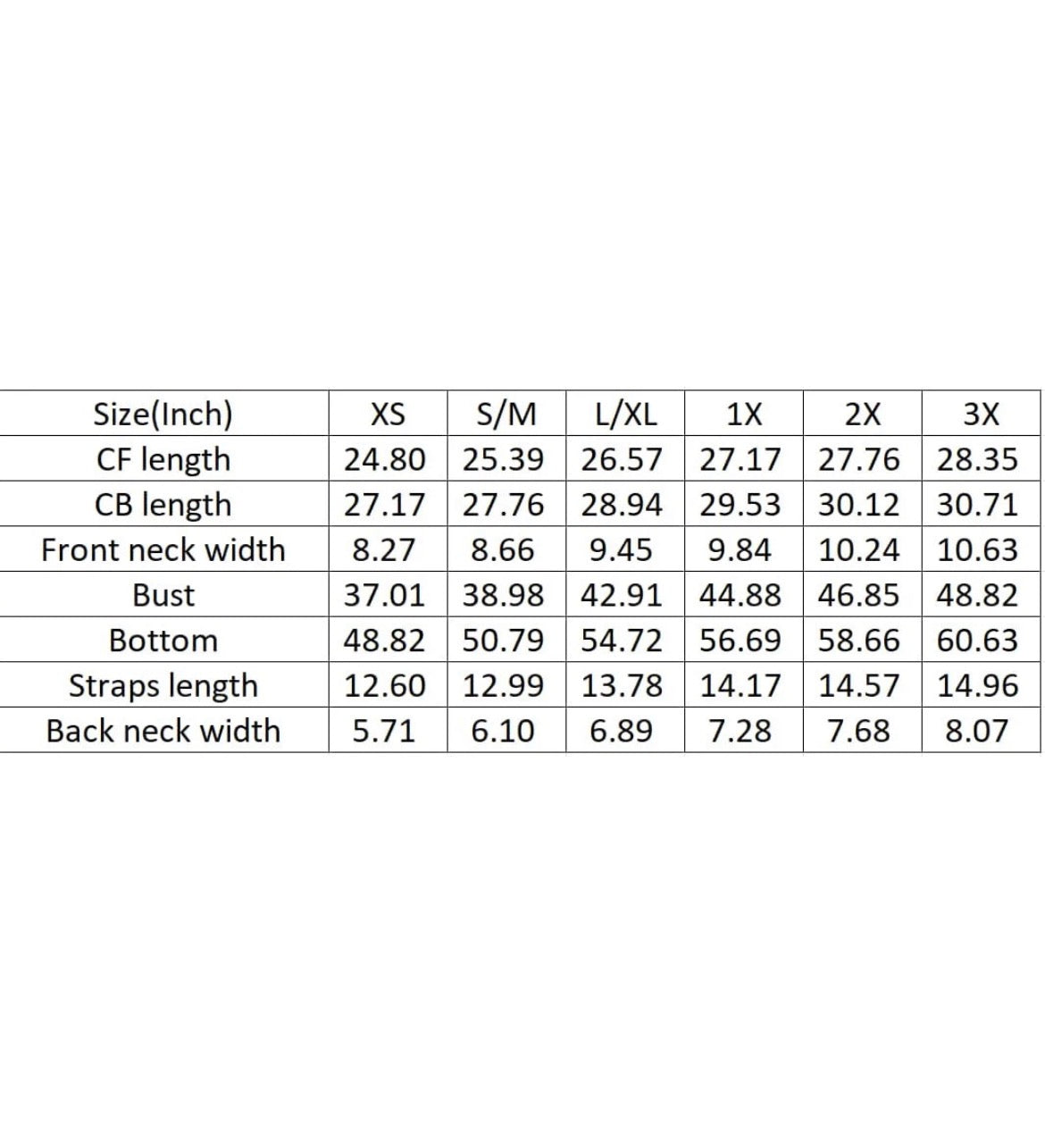 | Size(Inch) | XS | S/M | L/XL | 1X | 2X | 3X |
|---|---|---|---|---|---|---|
| CF length | 24.80 | 25.39 | 26.57 | 27.17 | 27.76 | 28.35 |
| CB length | 27.17 | 27.76 | 28.94 | 29.53 | 30.12 | 30.71 |
| Front neck width | 8.27 | 8.66 | 9.45 | 9.84 | 10.24 | 10.63 |
| Bust | 37.01 | 38.98 | 42.91 | 44.88 | 46.85 | 48.82 |
| Bottom | 48.82 | 50.79 | 54.72 | 56.69 | 58.66 | 60.63 |
| Straps length | 12.60 | 12.99 | 13.78 | 14.17 | 14.57 | 14.96 |
| Back neck width | 5.71 | 6.10 | 6.89 | 7.28 | 7.68 | 8.07 |